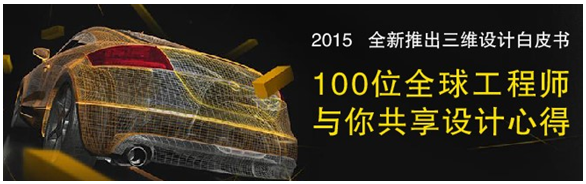 2015　全新推出三维设计白皮书

100位全球工程师
与你共享设计心得